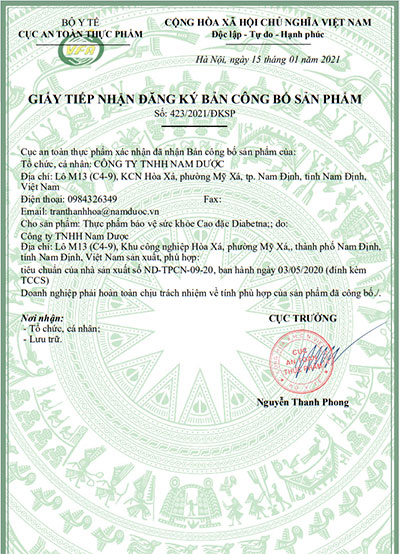 BỘ Y TẾ
CỤC AN TOÀN THỰC PHẨM

VFA

CỘNG HÒA XÃ HỘI CHỦ NGHĨA VIỆT NAM
Độc lập - Tự do - Hạnh phúc

Hà Nội, ngày 15 tháng 01 năm 2021

GIẤY TIẾP NHẬN ĐĂNG KÝ BẢN CÔNG BỐ SẢN PHẨM
Số: 423/2021/ĐKSP

Cục an toàn thực phẩm xác nhận đã nhận Bản công bố sản phẩm của:
Tổ chức, cá nhân: CÔNG TY TNHH NAM DƯỢC
Địa chỉ: Lô M13 (C4-9), KCN Hòa Xá, phường Mỹ Xá, tp. Nam Định, tỉnh Nam Định, Việt Nam
Điện thoại: 0984326349 Fax:
Email: tranthanhhoa@namduoc.vn
Cho sản phẩm: Thực phẩm bảo vệ sức khỏe Cao đặc Diabetna;; do:
Công ty TNHH Nam Dược
Địa chỉ: Lô M13 (C4-9), Khu công nghiệp Hòa Xá, phường Mỹ Xá,, thành phố Nam Định, tỉnh Nam Định, Việt Nam sản xuất, phù hợp:
tiêu chuẩn của nhà sản xuất số ND-TPCN-09-20, ban hành ngày 03/05/2020 (đính kèm TCCS)
Doanh nghiệp phải hoàn toàn chịu trách nhiệm về tính phù hợp của sản phẩm đã công bố./.

Nơi nhận:
- Tổ chức, cá nhân;
- Lưu trữ.

CỤC TRƯỞNG

CỤC AN TOÀN THỰC PHẨM

Nguyễn Thanh Phong